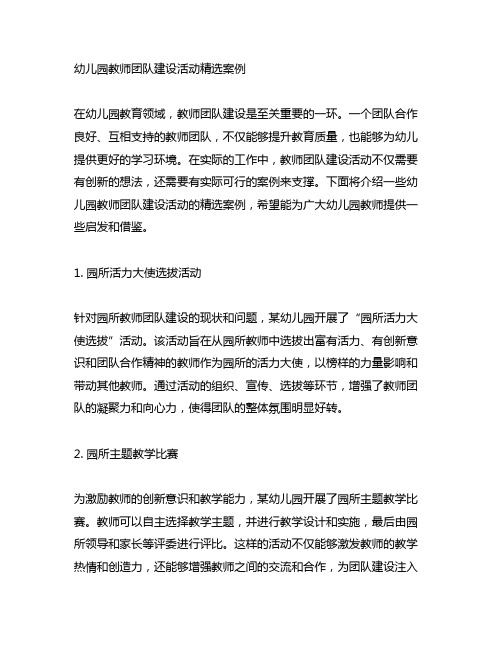 幼儿园教师团队建设活动精选案例

在幼儿园教育领域，教师团队建设是至关重要的一环。一个团队合作良好、互相支持的教师团队，不仅能够提升教育质量，也能够为幼儿提供更好的学习环境。在实际的工作中，教师团队建设活动不仅需要有创新的想法，还需要有实际可行的案例来支撑。下面将介绍一些幼儿园教师团队建设活动的精选案例，希望能为广大幼儿园教师提供一些启发和借鉴。

1. 园所活力大使选拔活动

针对园所教师团队建设的现状和问题，某幼儿园开展了“园所活力大使选拔”活动。该活动旨在从园所教师中选拔出富有活力、有创新意识和团队合作精神的教师作为园所的活力大使，以榜样的力量影响和带动其他教师。通过活动的组织、宣传、选拔等环节，增强了教师团队的凝聚力和向心力，使得团队的整体氛围明显好转。

2. 园所主题教学比赛

为激励教师的创新意识和教学能力，某幼儿园开展了园所主题教学比赛。教师可以自主选择教学主题，并进行教学设计和实施，最后由园所领导和家长等评委进行评比。这样的活动不仅能够激发教师的教学热情和创造力，还能够增强教师之间的交流和合作，为团队建设注入